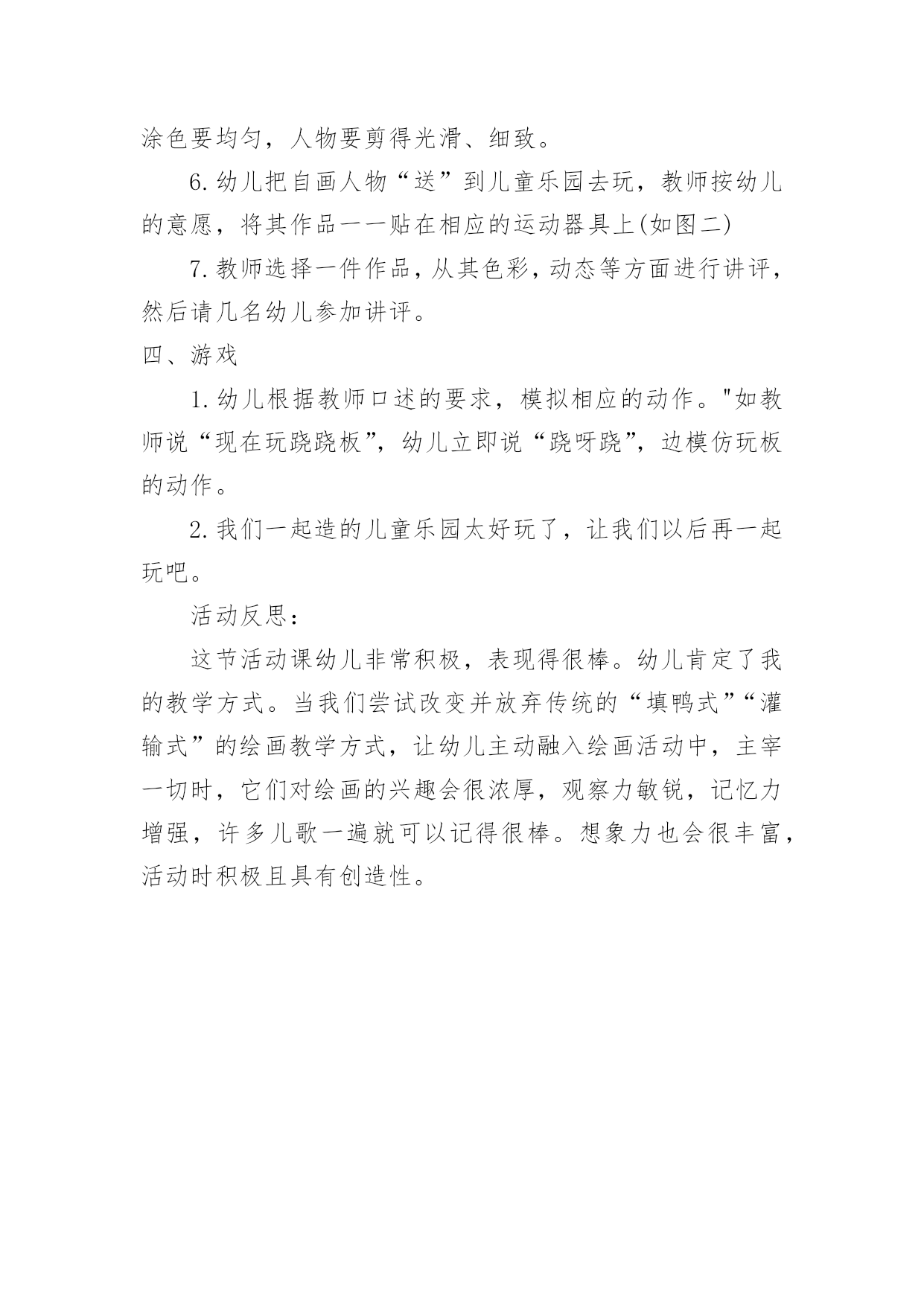 涂色要均匀，人物要剪得光滑、细致。

6.幼儿把自画人物“送”到儿童乐园去玩，教师按幼儿的意愿，将其作品一一贴在相应的运动器具上(如图二)

7.教师选择一件作品，从其色彩，动态等方面进行讲评，然后请几名幼儿参加讲评。

四、游戏

1.幼儿根据教师口述的要求，模拟相应的动作。"如教师说“现在玩跷跷板”，幼儿立即说“跷呀跷”，边模仿玩板的动作。

2.我们一起造的儿童乐园太好玩了，让我们以后再一起玩吧。

活动反思：

这节活动课幼儿非常积极，表现得很棒。幼儿肯定了我的教学方式。当我们尝试改变并放弃传统的“填鸭式”“灌输式”的绘画教学方式，让幼儿主动融入绘画活动中，主宰一切时，它们对绘画的兴趣会很浓厚，观察力敏锐，记忆力增强，许多儿歌一遍就可以记得很棒。想象力也会很丰富，活动时积极且具有创造性。